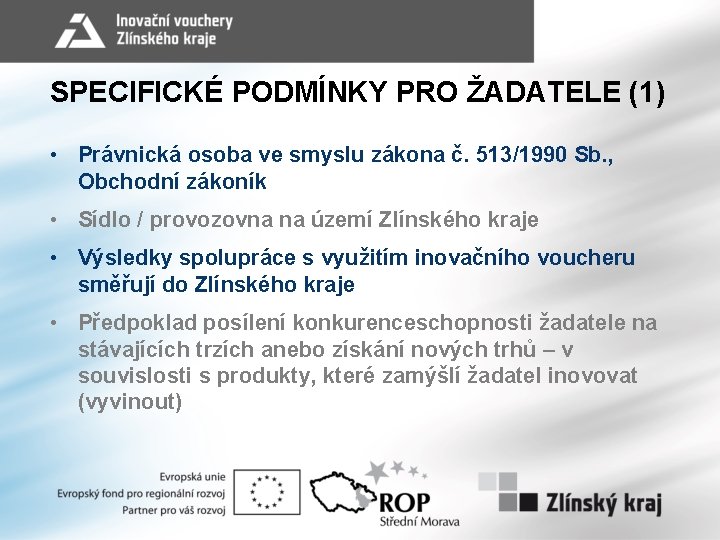 Inovační vouchery
Zlínského kraje

SPECIFICKÉ PODMÍNKY PRO ŽADATELE (1)

• Právnická osoba ve smyslu zákona č. 513/1990 Sb., Obchodní zákoník

• Sídlo / provozovna na území Zlínského kraje

• Výsledky spolupráce s využitím inovačního voucheru směřují do Zlínského kraje

• Předpoklad posílení konkurenceschopnosti žadatele na stávajících trzích anebo získání nových trhů – v souvislosti s produkty, které zamýšlí žadatel inovovat (vyvinout)

Evropská unie
Evropský fond pro regionální rozvoj
Partner pro váš rozvoj

ROP
Střední Morava

Zlínský kraj